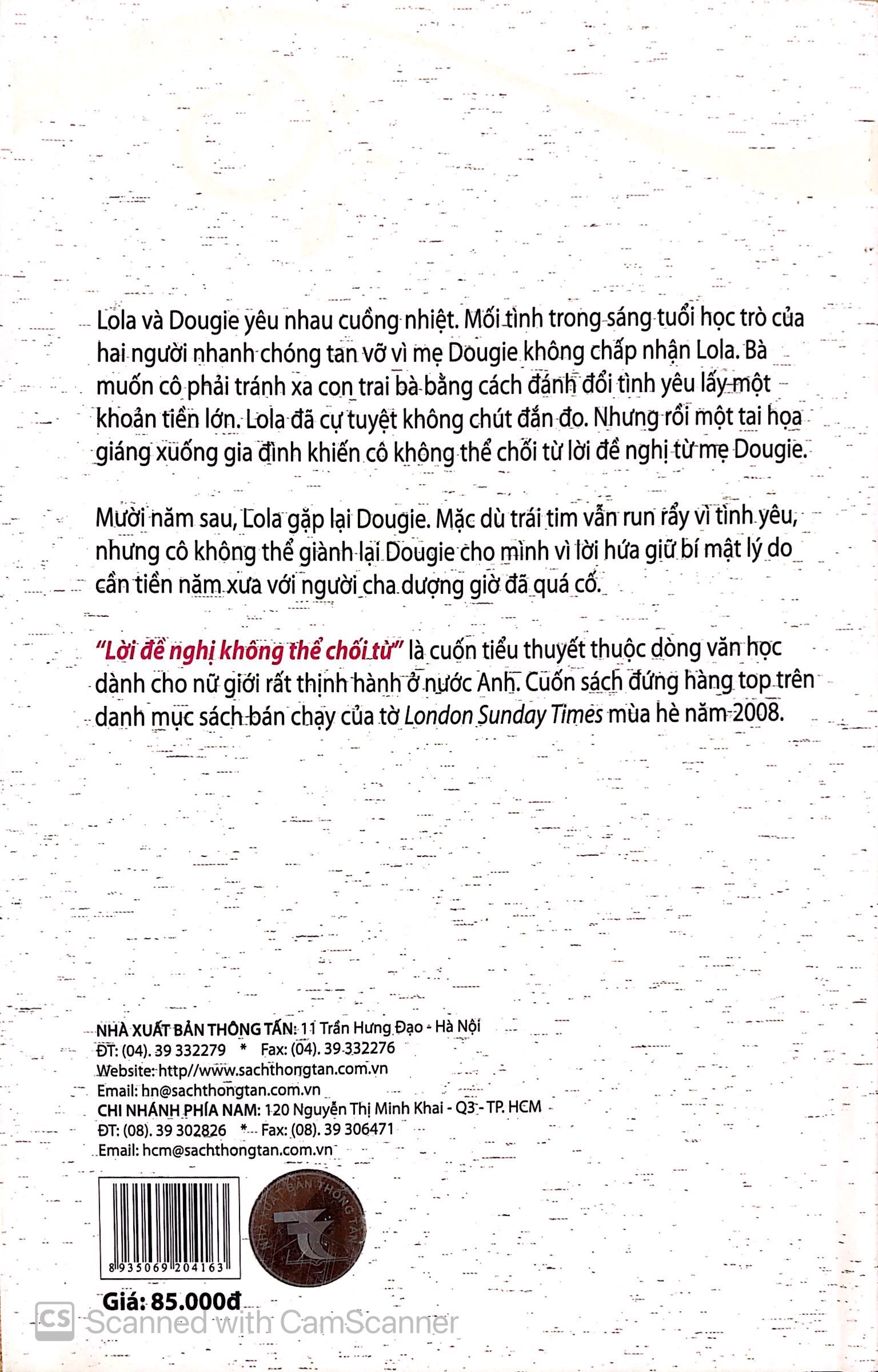 Lola và Dougie yêu nhau cuồng nhiệt. Mối tình trong sáng tuổi học trò của hai người nhanh chóng tan vỡ vì mẹ Dougie không chấp nhận Lola. Bà muốn cô phải tránh xa con trai bà bằng cách đánh đổi tình yêu lấy một khoản tiền lớn. Lola đã cự tuyệt không chút đắn đo. Nhưng rồi một tai họa giáng xuống gia đình khiến cô không thể chối từ lời đề nghị từ mẹ Dougie.

Mười năm sau, Lola gặp lại Dougie. Mặc dù trái tim vẫn run rẩy vì tình yêu, nhưng cô không thể giành lại Dougie cho mình vì lời hứa giữ bí mật lý do cần tiền năm xưa với người cha dượng giờ đã quá cố.

"Lời đề nghị không thể chối từ" là cuốn tiểu thuyết thuộc dòng văn học dành cho nữ giới rất thịnh hành ở nước Anh. Cuốn sách đứng hàng top trên danh mục sách bán chạy của tờ London Sunday Times mùa hè năm 2008.

NHÀ XUẤT BẢN THÔNG TẤN: 11 Trần Hưng Đạo - Hà Nội
ĐT: (04). 39 332279 * Fax: (04). 39 332276
Website: http//www.sachthongtan.com.vn
Email: hn@sachthongtan.com.vn
CHI NHÁNH PHÍA NAM: 120 Nguyễn Thị Minh Khai - Q3 - TP. HCM
ĐT: (08). 39 302826 * Fax: (08). 39 306471
Email: hcm@sachthongtan.com.vn

8 935069 204163

NHÀ XUẤT BẢN THÔNG TẤN

Giá: 85.000đ

CS Scanned with CamScanner